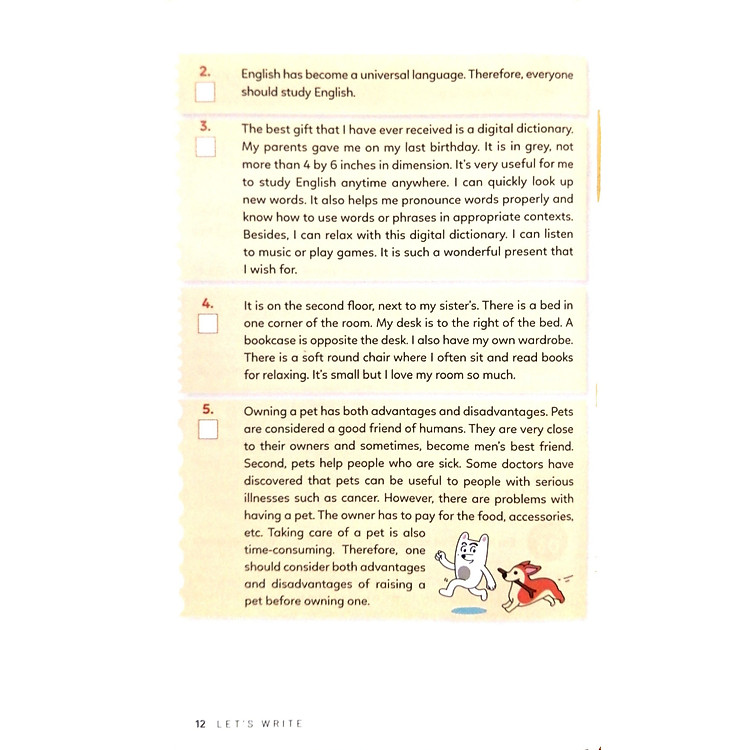 2. English has become a universal language. Therefore, everyone should study English.

3. The best gift that I have ever received is a digital dictionary. My parents gave me on my last birthday. It is in grey, not more than 4 by 6 inches in dimension. It's very useful for me to study English anytime anywhere. I can quickly look up new words. It also helps me pronounce words properly and know how to use words or phrases in appropriate contexts. Besides, I can relax with this digital dictionary. I can listen to music or play games. It is such a wonderful present that I wish for.

4. It is on the second floor, next to my sister's. There is a bed in one corner of the room. My desk is to the right of the bed. A bookcase is opposite the desk. I also have my own wardrobe. There is a soft round chair where I often sit and read books for relaxing. It's small but I love my room so much.

5. Owning a pet has both advantages and disadvantages. Pets are considered a good friend of humans. They are very close to their owners and sometimes, become men's best friend. Second, pets help people who are sick. Some doctors have discovered that pets can be useful to people with serious illnesses such as cancer. However, there are problems with having a pet. The owner has to pay for the food, accessories, etc. Taking care of a pet is also time-consuming. Therefore, one should consider both advantages and disadvantages of raising a pet before owning one.

12 LET'S WRITE